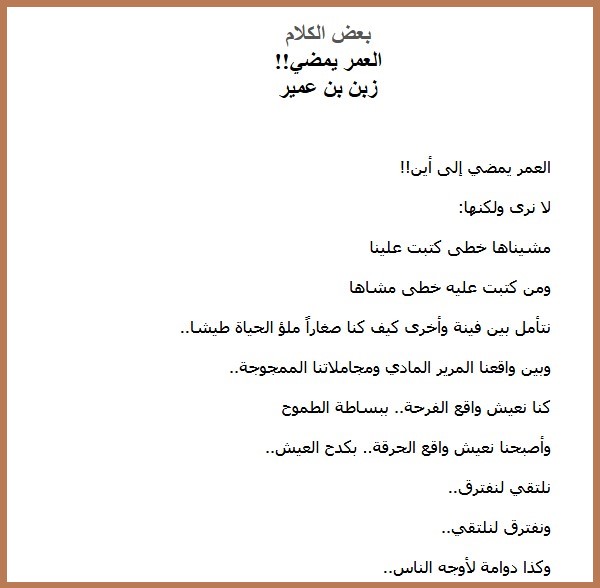 بعض الكلام
العمر يمضي!!
زبن بن عمير

العمر يمضي إلى أين!!

لا نرى ولكنها:

مشيناها خطى كتبت علينا

ومن كتبت عليه خطى مشاها

نتأمل بين فينة وأخرى كيف كنا صغاراً ملؤ الحياة طيشا..

وبين واقعنا المرير المادي ومجاملاتنا الممجوجة..

كنا نعيش واقع الفرحة.. ببساطة الطموح

وأصبحنا نعيش واقع الحرقة.. بكدح العيش..

نلتقي لنفترق..

ونفترق لنلتقي..

وكذا دوامة لأوجه الناس..